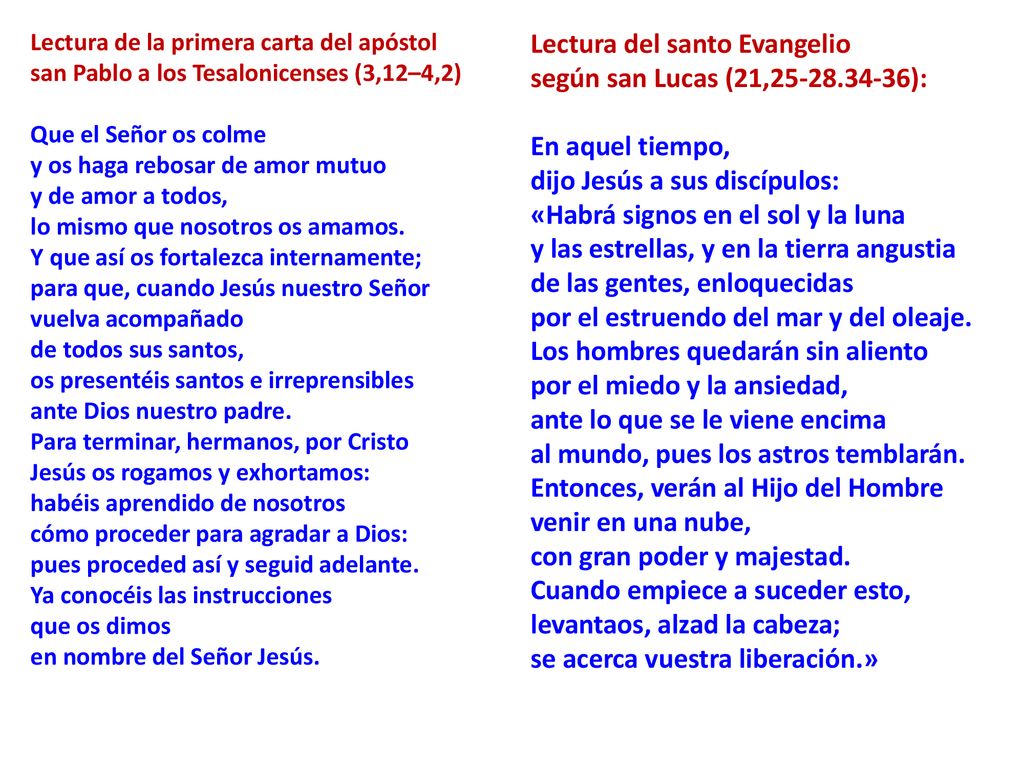 Lectura de la primera carta del apóstol
san Pablo a los Tesalonicenses (3,12–4,2)

Que el Señor os colme
y os haga rebosar de amor mutuo
y de amor a todos,
lo mismo que nosotros os amamos.
Y que así os fortalezca internamente;
para que, cuando Jesús nuestro Señor
vuelva acompañado
de todos sus santos,
os presentéis santos e irreprensibles
ante Dios nuestro padre.
Para terminar, hermanos, por Cristo
Jesús os rogamos y exhortamos:
habéis aprendido de nosotros
cómo proceder para agradar a Dios:
pues proceded así y seguid adelante.
Ya conocéis las instrucciones
que os dimos
en nombre del Señor Jesús.

Lectura del santo Evangelio
según san Lucas (21,25-28.34-36):

En aquel tiempo,
dijo Jesús a sus discípulos:
«Habrá signos en el sol y la luna
y las estrellas, y en la tierra angustia
de las gentes, enloquecidas
por el estruendo del mar y del oleaje.
Los hombres quedarán sin aliento
por el miedo y la ansiedad,
ante lo que se le viene encima
al mundo, pues los astros temblarán.
Entonces, verán al Hijo del Hombre
venir en una nube,
con gran poder y majestad.
Cuando empiece a suceder esto,
levantaos, alzad la cabeza;
se acerca vuestra liberación.»